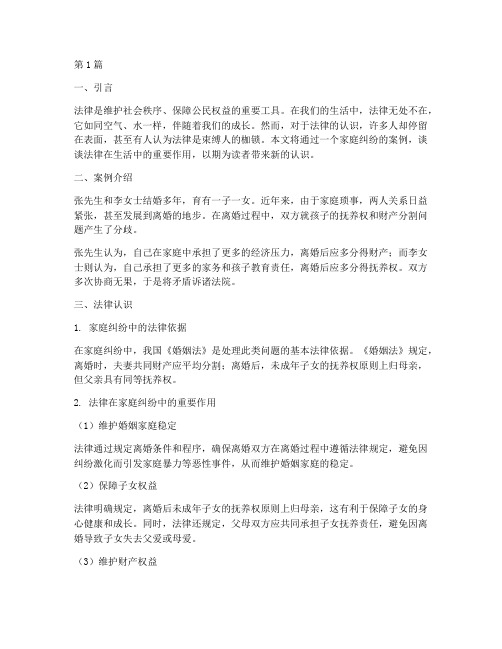 第1篇

一、引言

法律是维护社会秩序、保障公民权益的重要工具。在我们的生活中，法律无处不在，它如同空气、水一样，伴随着我们的成长。然而，对于法律的认识，许多人却停留在表面，甚至有人认为法律是束缚人的枷锁。本文将通过一个家庭纠纷的案例，谈谈法律在生活中的重要作用，以期为读者带来新的认识。

二、案例介绍

张先生和李女士结婚多年，育有一子一女。近年来，由于家庭琐事，两人关系日益紧张，甚至发展到离婚的地步。在离婚过程中，双方就孩子的抚养权和财产分割问题产生了分歧。

张先生认为，自己在家庭中承担了更多的经济压力，离婚后应多分得财产；而李女士则认为，自己承担了更多的家务和孩子教育责任，离婚后应多分得抚养权。双方多次协商无果，于是将矛盾诉诸法院。

三、法律认识

1. 家庭纠纷中的法律依据

在家庭纠纷中，我国《婚姻法》是处理此类问题的基本法律依据。《婚姻法》规定，离婚时，夫妻共同财产应平均分割；离婚后，未成年子女的抚养权原则上归母亲，但父亲具有同等抚养权。

2. 法律在家庭纠纷中的重要作用

（1）维护婚姻家庭稳定

法律通过规定离婚条件和程序，确保离婚双方在离婚过程中遵循法律规定，避免因纠纷激化而引发家庭暴力等恶性事件，从而维护婚姻家庭的稳定。

（2）保障子女权益

法律明确规定，离婚后未成年子女的抚养权原则上归母亲，这有利于保障子女的身心健康和成长。同时，法律还规定，父母双方应共同承担子女抚养责任，避免因离婚导致子女失去父爱或母爱。

（3）维护财产权益